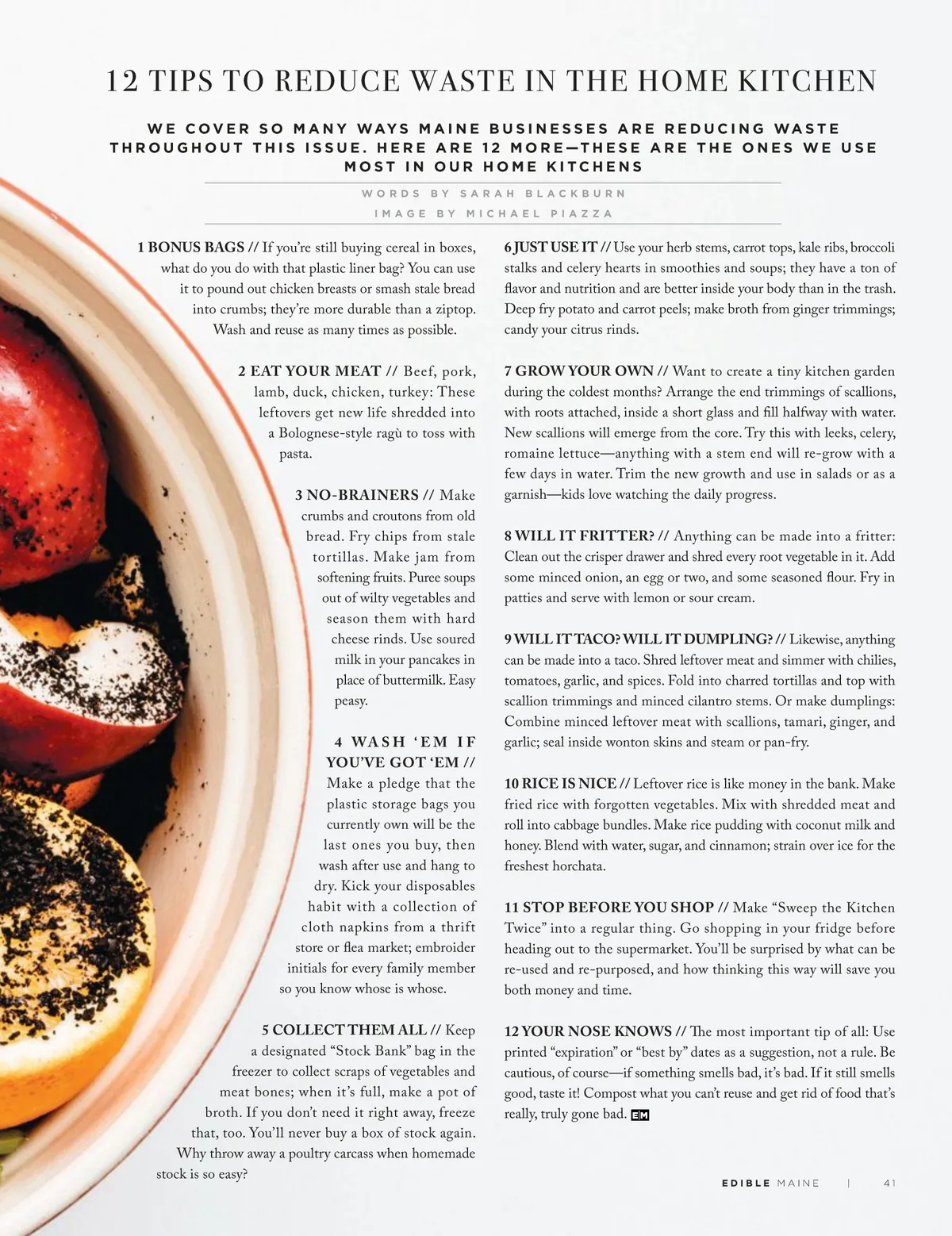 12 TIPS TO REDUCE WASTE IN THE HOME KITCHEN

WE COVER SO MANY WAYS MAINE BUSINESSES ARE REDUCING WASTE THROUGHOUT THIS ISSUE. HERE ARE 12 MORE—THESE ARE THE ONES WE USE MOST IN OUR HOME KITCHENS

WORDS BY SARAH BLACKBURN

IMAGE BY MICHAEL PIAZZA

1 BONUS BAGS // If you're still buying cereal in boxes, what do you do with that plastic liner bag? You can use it to pound out chicken breasts or smash stale bread into crumbs; they're more durable than a ziptop. Wash and reuse as many times as possible.

2 EAT YOUR MEAT // Beef, pork, lamb, duck, chicken, turkey: These leftovers get new life shredded into a Bolognese-style ragù to toss with pasta.

3 NO-BRAINERS // Make crumbs and croutons from old bread. Fry chips from stale tortillas. Make jam from softening fruits. Puree soups out of wilty vegetables and season them with hard cheese rinds. Use soured milk in your pancakes in place of buttermilk. Easy peasy.

4 WASH 'EM IF YOU'VE GOT 'EM // Make a pledge that the plastic storage bags you currently own will be the last ones you buy, then wash after use and hang to dry. Kick your disposables habit with a collection of cloth napkins from a thrift store or flea market; embroider initials for every family member so you know whose is whose.

5 COLLECT THEM ALL // Keep a designated "Stock Bank" bag in the freezer to collect scraps of vegetables and meat bones; when it's full, make a pot of broth. If you don't need it right away, freeze that, too. You'll never buy a box of stock again. Why throw away a poultry carcass when homemade stock is so easy?

6 JUST USE IT // Use your herb stems, carrot tops, kale ribs, broccoli stalks and celery hearts in smoothies and soups; they have a ton of flavor and nutrition and are better inside your body than in the trash. Deep fry potato and carrot peels; make broth from ginger trimmings; candy your citrus rinds.

7 GROW YOUR OWN // Want to create a tiny kitchen garden during the coldest months? Arrange the end trimmings of scallions, with roots attached, inside a short glass and fill halfway with water. New scallions will emerge from the core. Try this with leeks, celery, romaine lettuce—anything with a stem end will re-grow with a few days in water. Trim the new growth and use in salads or as a garnish—kids love watching the daily progress.

8 WILL IT FRITTER? // Anything can be made into a fritter: Clean out the crisper drawer and shred every root vegetable in it. Add some minced onion, an egg or two, and some seasoned flour. Fry in patties and serve with lemon or sour cream.

9 WILL IT TACO? WILL IT DUMPLING? // Likewise, anything can be made into a taco. Shred leftover meat and simmer with chilies, tomatoes, garlic, and spices. Fold into charred tortillas and top with scallion trimmings and minced cilantro stems. Or make dumplings: Combine minced leftover meat with scallions, tamari, ginger, and garlic; seal inside wonton skins and steam or pan-fry.

10 RICE IS NICE // Leftover rice is like money in the bank. Make fried rice with forgotten vegetables. Mix with shredded meat and roll into cabbage bundles. Make rice pudding with coconut milk and honey. Blend with water, sugar, and cinnamon; strain over ice for the freshest horchata.

11 STOP BEFORE YOU SHOP // Make "Sweep the Kitchen Twice" into a regular thing. Go shopping in your fridge before heading out to the supermarket. You'll be surprised by what can be re-used and re-purposed, and how thinking this way will save you both money and time.

12 YOUR NOSE KNOWS // The most important tip of all: Use printed "expiration" or "best by" dates as a suggestion, not a rule. Be cautious, of course—if something smells bad, it's bad. If it still smells good, taste it! Compost what you can't reuse and get rid of food that's really, truly gone bad. EM

EDIBLE MAINE | 41